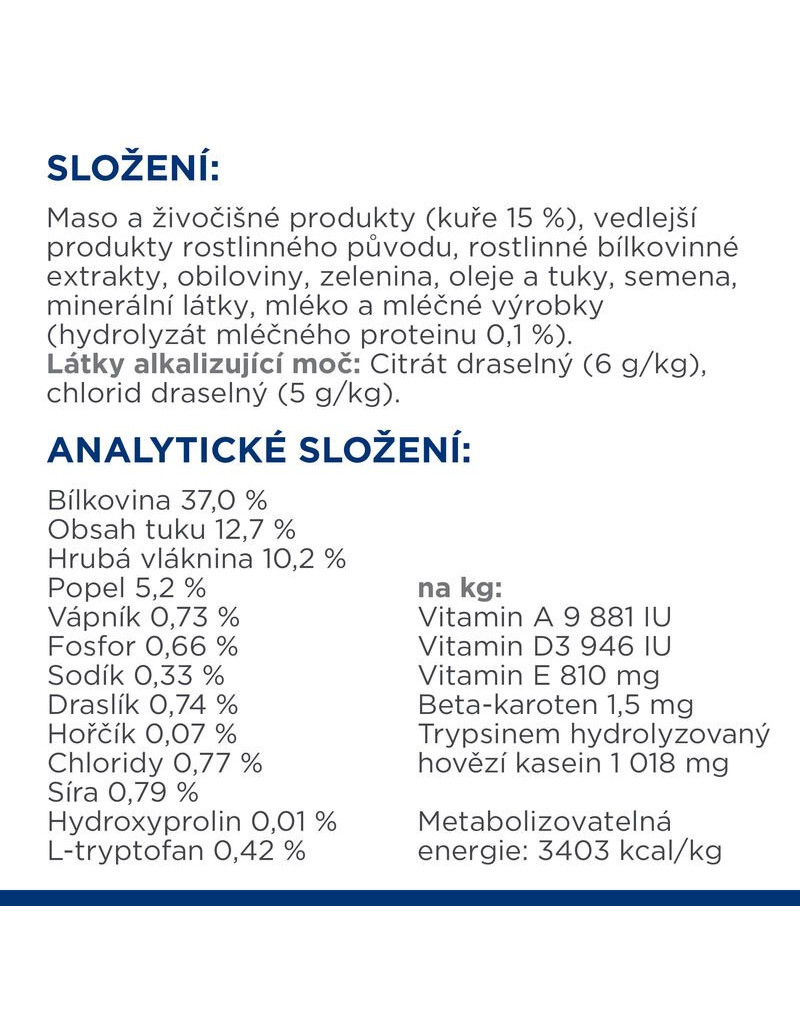 SLOŽENÍ:

Maso a živočišné produkty (kuře 15 %), vedlejší produkty rostlinného původu, rostlinné bílkovinné extrakty, obiloviny, zelenina, oleje a tuky, semena, minerální látky, mléko a mléčné výrobky (hydrolyzát mléčného proteinu 0,1 %).
Látky alkalizující moč: Citrát draselný (6 g/kg), chlorid draselný (5 g/kg).

ANALYTICKÉ SLOŽENÍ:

Bílkovina 37,0 %
Obsah tuku 12,7 %
Hrubá vláknina 10,2 %
Popel 5,2 %
Vápník 0,73 %
Fosfor 0,66 %
Sodík 0,33 %
Draslík 0,74 %
Hořčík 0,07 %
Chloridy 0,77 %
Síra 0,79 %
Hydroxyprolin 0,01 %
L-tryptofan 0,42 %

na kg:
Vitamin A 9 881 IU
Vitamin D3 946 IU
Vitamin E 810 mg
Beta-karoten 1,5 mg
Trypsinem hydrolyzovaný hovězí kasein 1 018 mg

Metabolizovatelná energie: 3403 kcal/kg